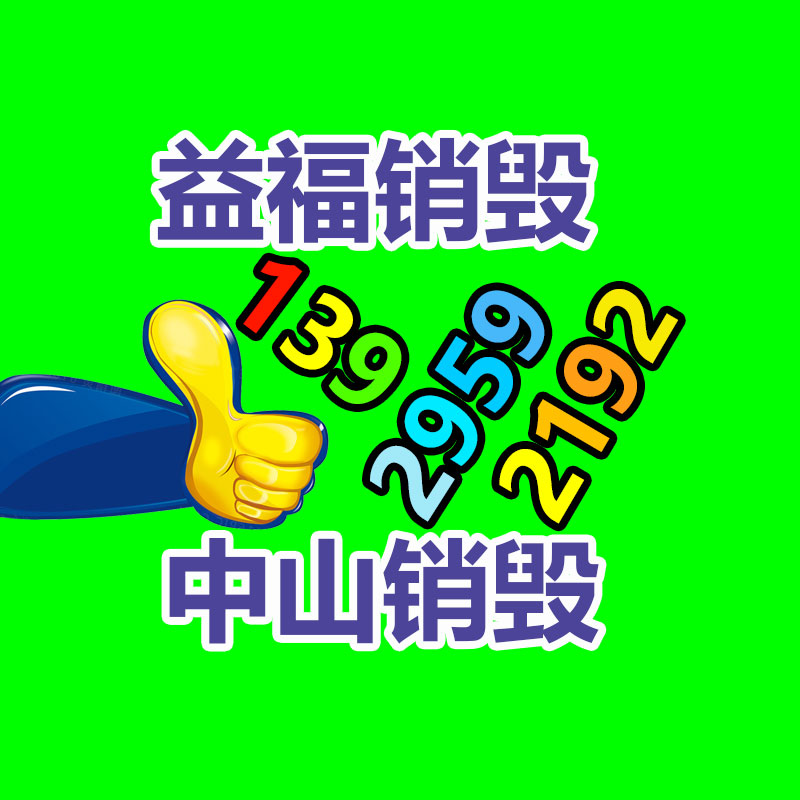 益福销毁

139
2959
2192

中山销毁